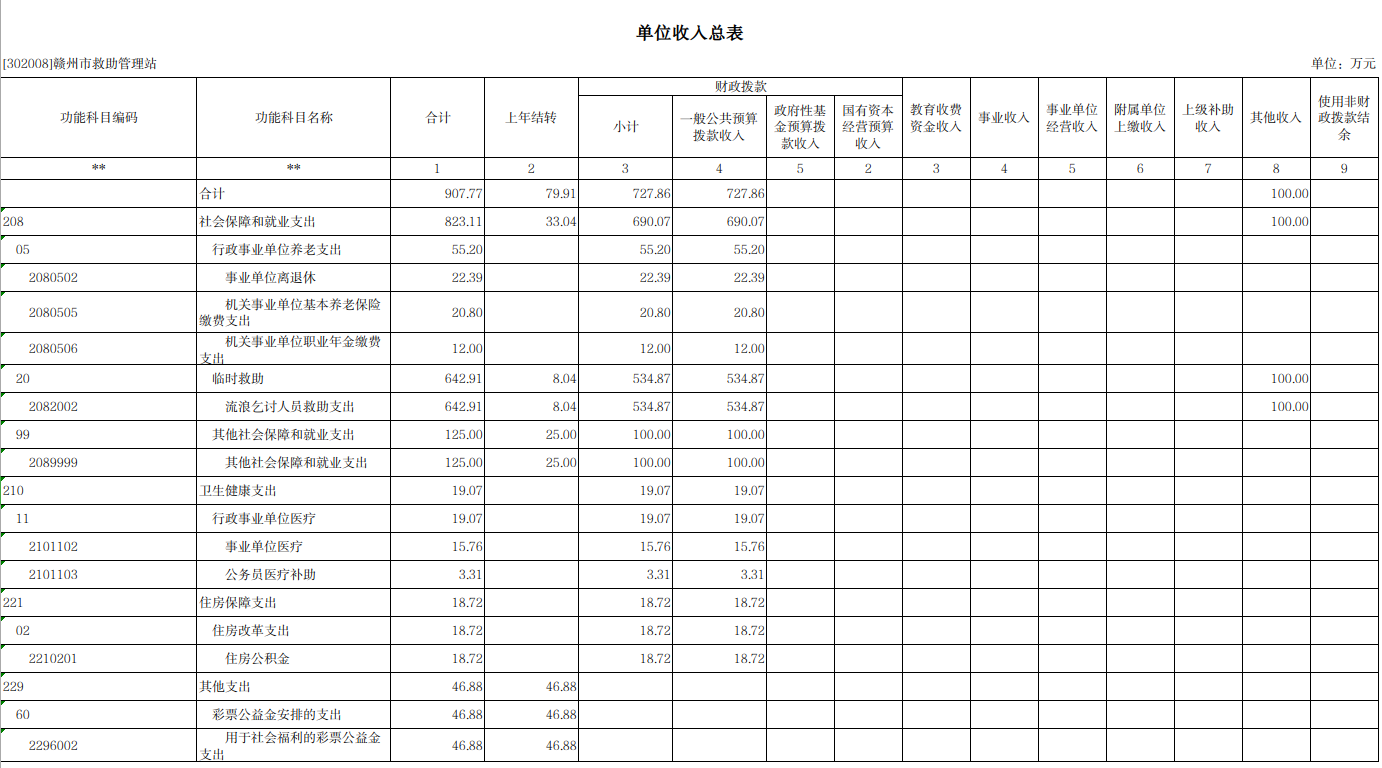 单位收入总表

[302008]赣州市救助管理站

单位：万元

| 功能科目编码 | 功能科目名称 | 合计 | 上年结转 | 财政拨款 小计 | 财政拨款 一般公共预算拨款收入 | 财政拨款 政府性基金预算拨款收入 | 财政拨款 国有资本经营预算收入 | 教育收费资金收入 | 事业收入 | 事业单位经营收入 | 附属单位上缴收入 | 上级补助收入 | 其他收入 | 使用非财政拨款结余 |
|---|---|---|---|---|---|---|---|---|---|---|---|---|---|---|
| ** | ** | 1 | 2 | 3 | 4 | 5 | 2 | 3 | 4 | 5 | 6 | 7 | 8 | 9 |
| | 合计 | 907.77 | 79.91 | 727.86 | 727.86 | | | | | | | | 100.00 | |
| 208 | 社会保障和就业支出 | 823.11 | 33.04 | 690.07 | 690.07 | | | | | | | | 100.00 | |
| 05 | 行政事业单位养老支出 | 55.20 | | 55.20 | 55.20 | | | | | | | | | |
| 2080502 | 事业单位离退休 | 22.39 | | 22.39 | 22.39 | | | | | | | | | |
| 2080505 | 机关事业单位基本养老保险缴费支出 | 20.80 | | 20.80 | 20.80 | | | | | | | | | |
| 2080506 | 机关事业单位职业年金缴费支出 | 12.00 | | 12.00 | 12.00 | | | | | | | | | |
| 20 | 临时救助 | 642.91 | 8.04 | 534.87 | 534.87 | | | | | | | | 100.00 | |
| 2082002 | 流浪乞讨人员救助支出 | 642.91 | 8.04 | 534.87 | 534.87 | | | | | | | | 100.00 | |
| 99 | 其他社会保障和就业支出 | 125.00 | 25.00 | 100.00 | 100.00 | | | | | | | | | |
| 2089999 | 其他社会保障和就业支出 | 125.00 | 25.00 | 100.00 | 100.00 | | | | | | | | | |
| 210 | 卫生健康支出 | 19.07 | | 19.07 | 19.07 | | | | | | | | | |
| 11 | 行政事业单位医疗 | 19.07 | | 19.07 | 19.07 | | | | | | | | | |
| 2101102 | 事业单位医疗 | 15.76 | | 15.76 | 15.76 | | | | | | | | | |
| 2101103 | 公务员医疗补助 | 3.31 | | 3.31 | 3.31 | | | | | | | | | |
| 221 | 住房保障支出 | 18.72 | | 18.72 | 18.72 | | | | | | | | | |
| 02 | 住房改革支出 | 18.72 | | 18.72 | 18.72 | | | | | | | | | |
| 2210201 | 住房公积金 | 18.72 | | 18.72 | 18.72 | | | | | | | | | |
| 229 | 其他支出 | 46.88 | 46.88 | | | | | | | | | | | |
| 60 | 彩票公益金安排的支出 | 46.88 | 46.88 | | | | | | | | | | | |
| 2296002 | 用于社会福利的彩票公益金支出 | 46.88 | 46.88 | | | | | | | | | | | |